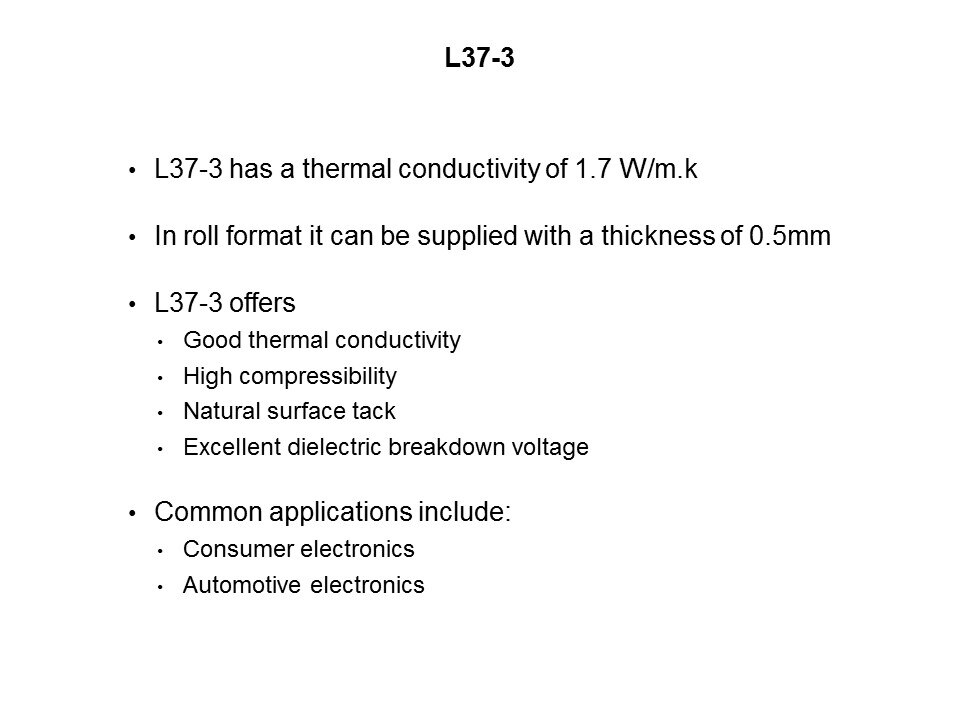 L37-3

• L37-3 has a thermal conductivity of 1.7 W/m.k

• In roll format it can be supplied with a thickness of 0.5mm

• L37-3 offers
• Good thermal conductivity
• High compressibility
• Natural surface tack
• Excellent dielectric breakdown voltage

• Common applications include:
• Consumer electronics
• Automotive electronics